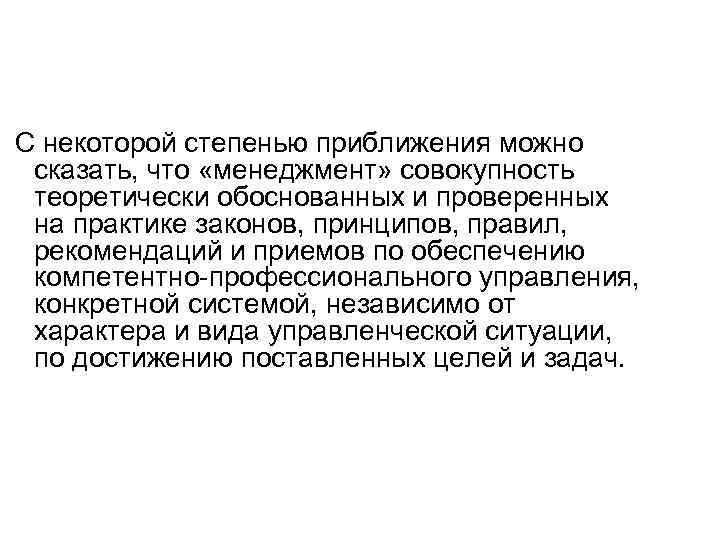 С некоторой степенью приближения можно сказать, что «менеджмент» совокупность теоретически обоснованных и проверенных на практике законов, принципов, правил, рекомендаций и приемов по обеспечению компетентно-профессионального управления, конкретной системой, независимо от характера и вида управленческой ситуации, по достижению поставленных целей и задач.